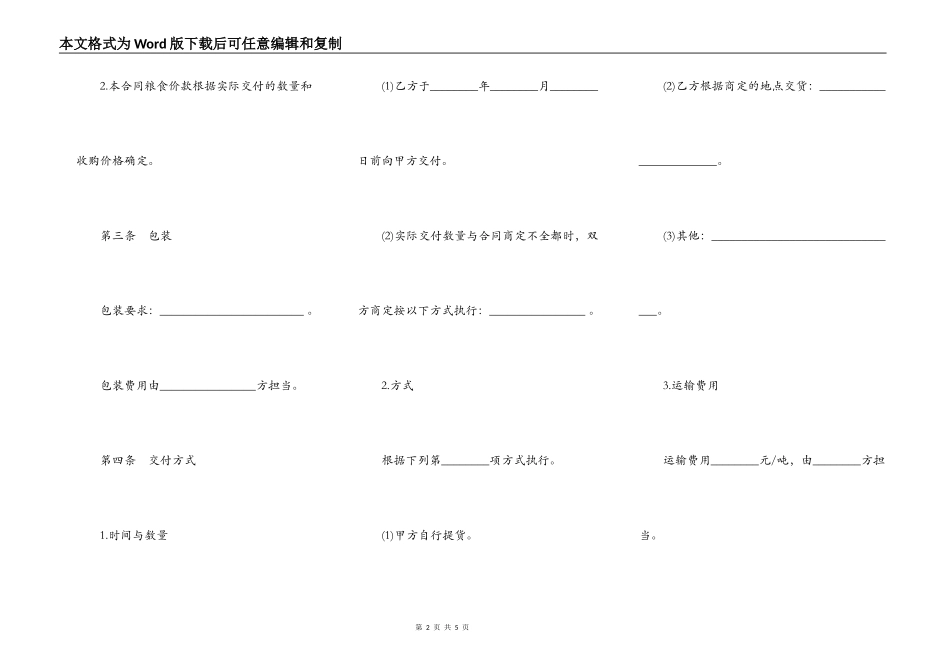 本文格式为Word版下载后可任意编辑和复制

2.本合同粮食价款根据实际交付的数量和收购价格确定。

第三条　包装

包装要求：________________________。

包装费用由________________方担当。

第四条　交付方式

1.时间与数量

(1)乙方于________年________月________日前向甲方交付。

(2)实际交付数量与合同商定不全都时，双方商定按以下方式执行：________________。

2.方式

根据下列第________项方式执行。

(1)甲方自行提货。

(2)乙方根据商定的地点交货：________________________。

(3)其他：________________________________。

3.运输费用

运输费用________元/吨，由________方担当。

第 2 页 共 5 页